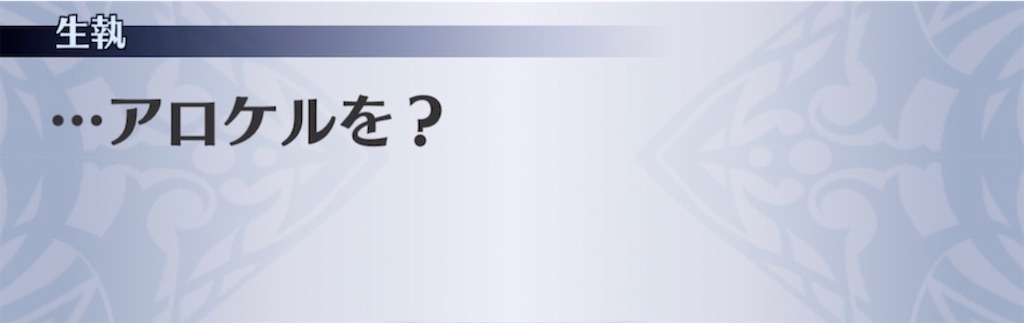 生執

…アロケルを？